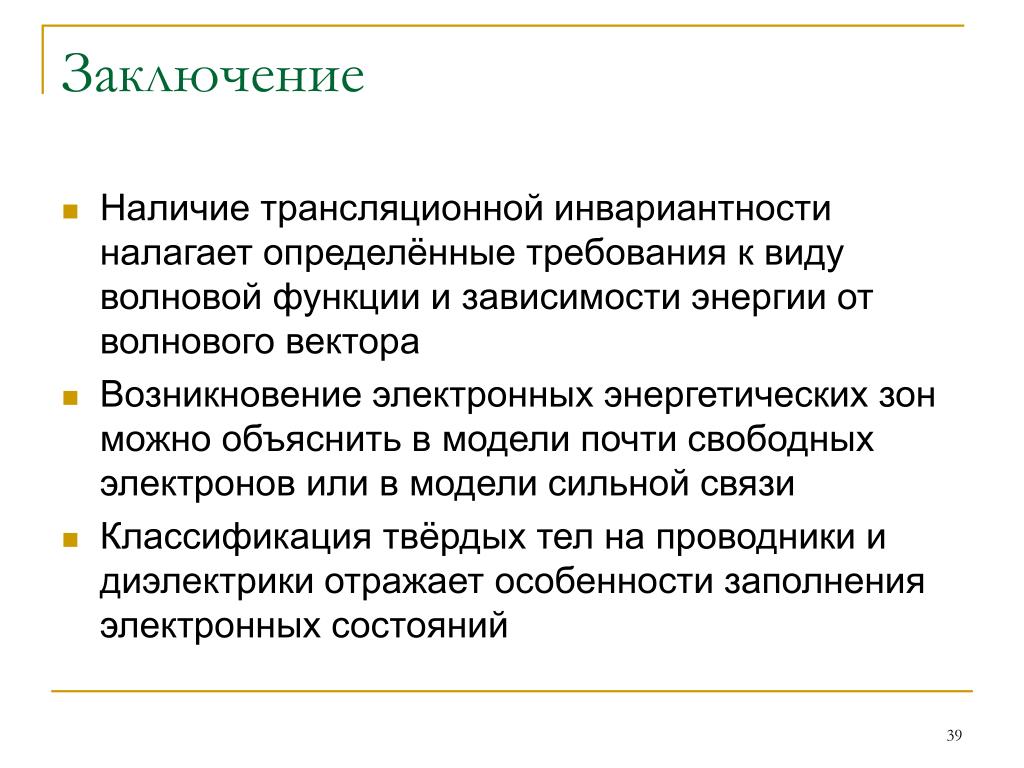 Заключение

Наличие трансляционной инвариантности налагает определённые требования к виду волновой функции и зависимости энергии от волнового вектора

Возникновение электронных энергетических зон можно объяснить в модели почти свободных электронов или в модели сильной связи

Классификация твёрдых тел на проводники и диэлектрики отражает особенности заполнения электронных состояний

39